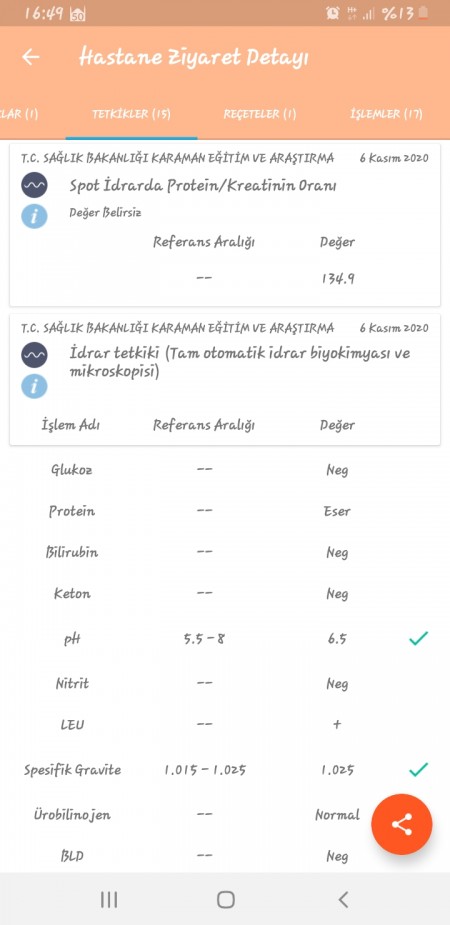 16:49 %13

Hastane Ziyaret Detayı

LAR (1) TETKİKLER (15) REÇETELER (1) İŞLEMLER (17)

T.C. SAĞLIK BAKANLIĞI KARAMAN EĞİTİM VE ARAŞTIRMA 6 Kasım 2020

Spot İdrarda Protein/Kreatinin Oranı

Değer Belirsiz

| Referans Aralığı | Değer |
|---|---|
| -- | 134.9 |

T.C. SAĞLIK BAKANLIĞI KARAMAN EĞİTİM VE ARAŞTIRMA 6 Kasım 2020

İdrar tetkiki (Tam otomatik idrar biyokimyası ve mikroskopisi)

| İşlem Adı | Referans Aralığı | Değer |
|---|---|---|
| Glukoz | -- | Neg |
| Protein | -- | Eser |
| Bilirubin | -- | Neg |
| Keton | -- | Neg |
| pH | 5.5 - 8 | 6.5 |
| Nitrit | -- | Neg |
| LEU | -- | + |
| Spesifik Gravite | 1.015 - 1.025 | 1.025 |
| Ürobilinojen | -- | Normal |
| BLD | -- | Neg |